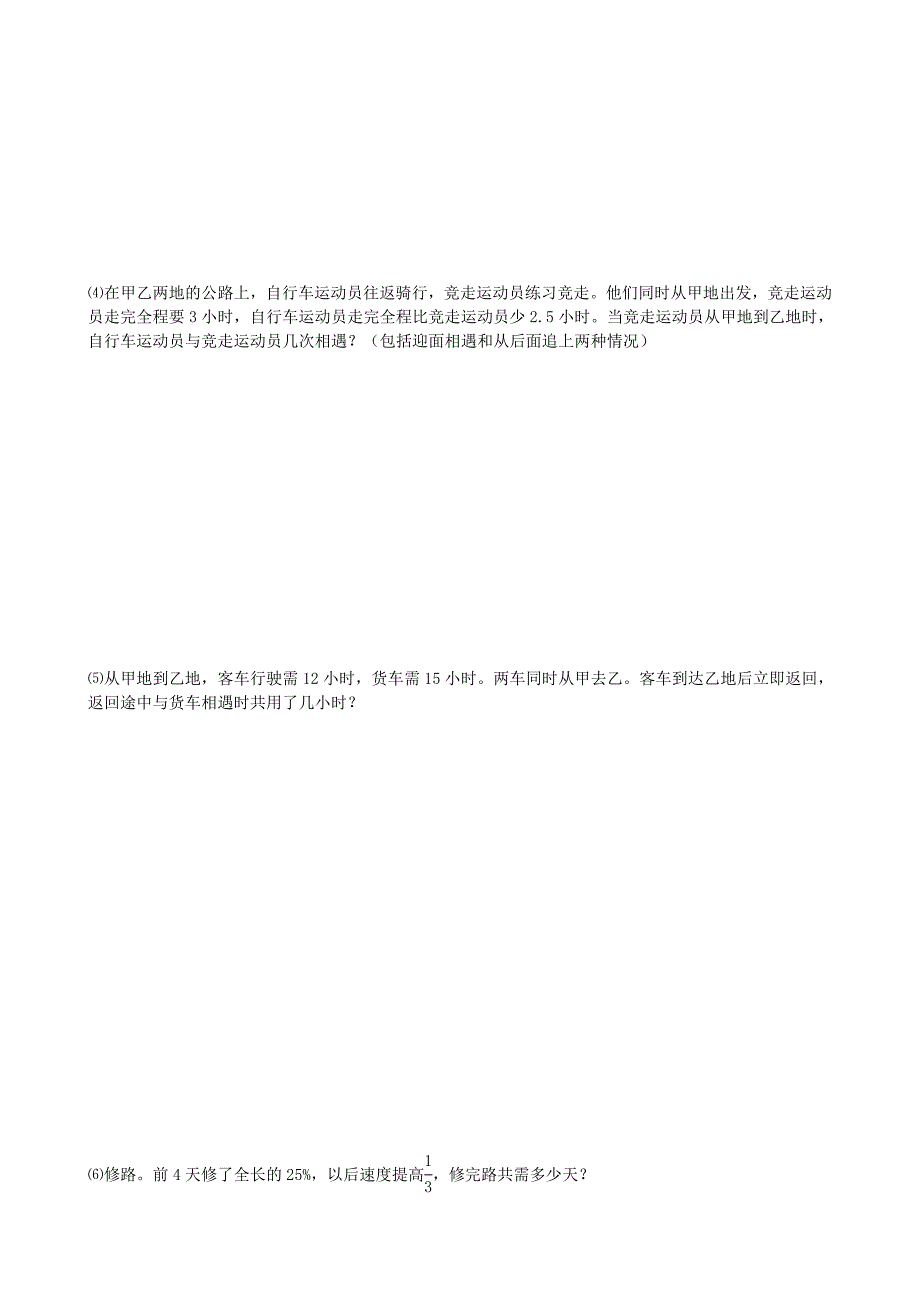 ⑷在甲乙两地的公路上，自行车运动员往返骑行，竞走运动员练习竞走。他们同时从甲地出发，竞走运动员走完全程要 3 小时，自行车运动员走完全程比竞走运动员少 2.5 小时。当竞走运动员从甲地到乙地时，自行车运动员与竞走运动员几次相遇？（包括迎面相遇和从后面追上两种情况）

⑸从甲地到乙地，客车行驶需 12 小时，货车需 15 小时。两车同时从甲去乙。客车到达乙地后立即返回，返回途中与货车相遇时共用了几小时？

⑹修路。前 4 天修了全长的 25%，以后速度提高$\frac{1}{3}$，修完路共需多少天？